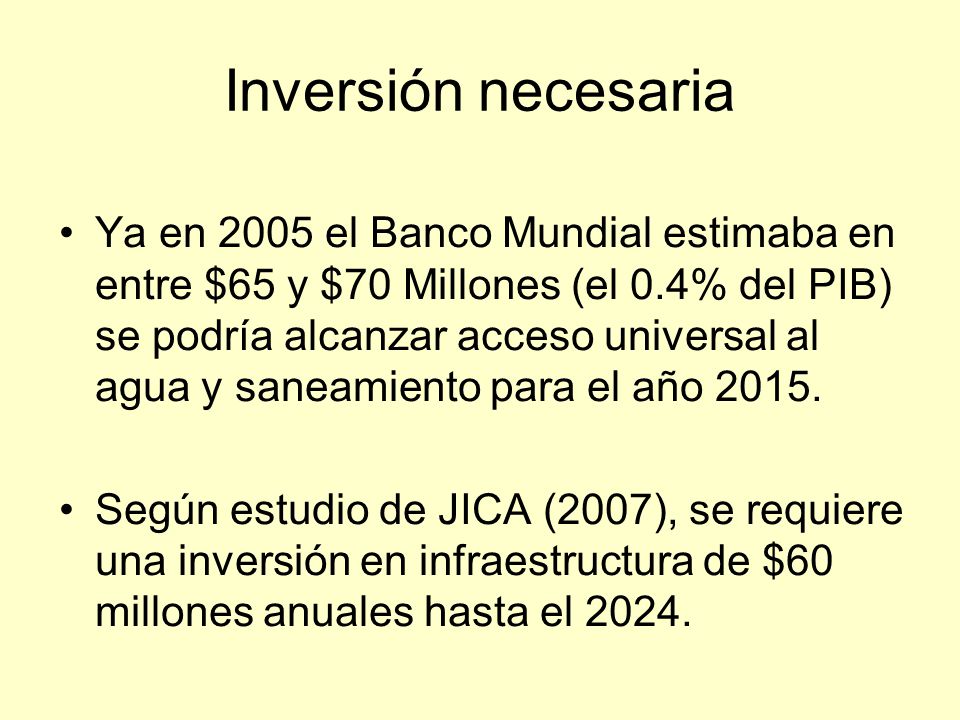 Inversión necesaria

• Ya en 2005 el Banco Mundial estimaba en entre \$65 y \$70 Millones (el 0.4% del PIB) se podría alcanzar acceso universal al agua y saneamiento para el año 2015.

• Según estudio de JICA (2007), se requiere una inversión en infraestructura de \$60 millones anuales hasta el 2024.